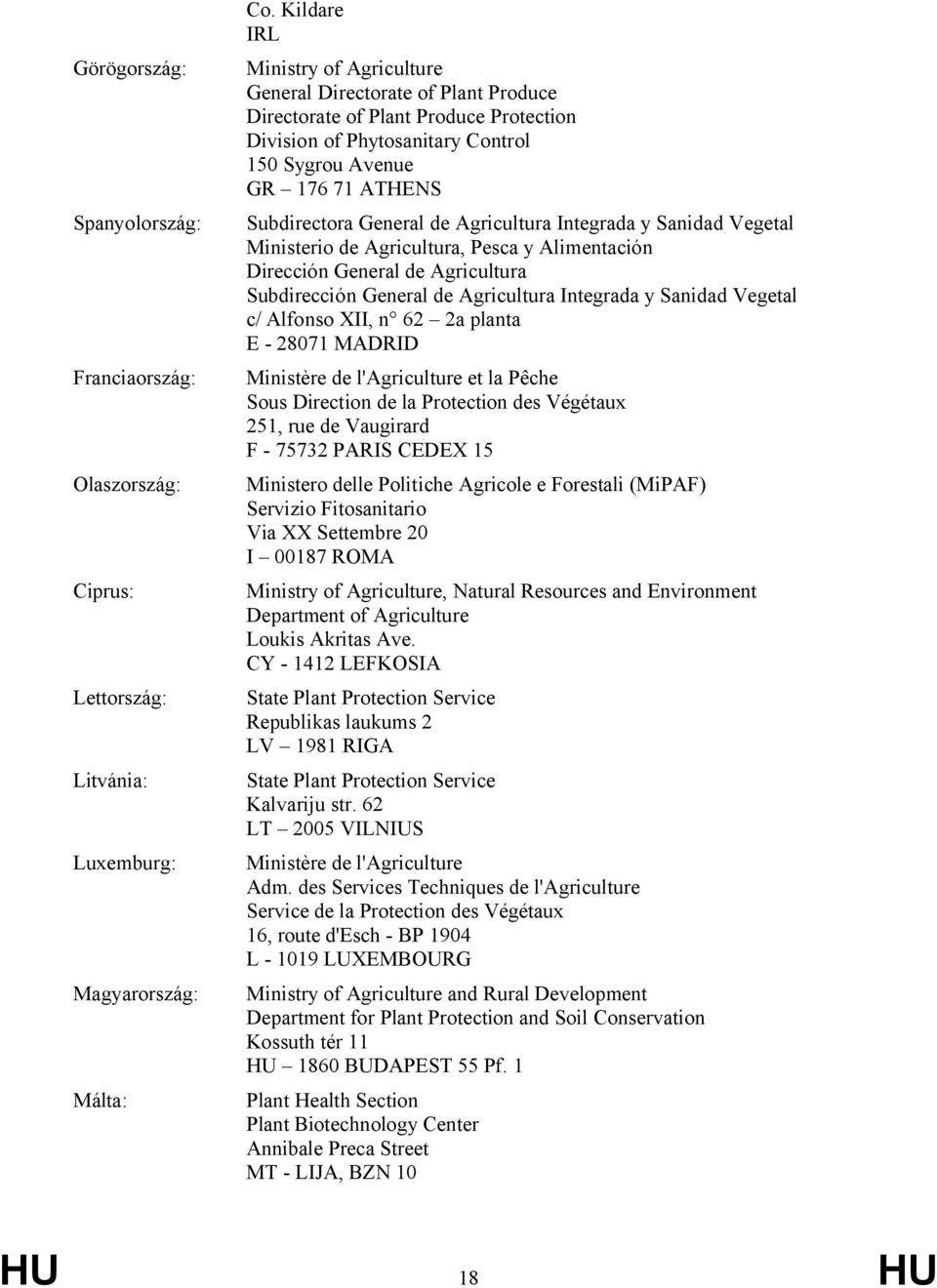 Co. Kildare
IRL

Görögország:

Ministry of Agriculture
General Directorate of Plant Produce
Directorate of Plant Produce Protection
Division of Phytosanitary Control
150 Sygrou Avenue
GR – 176 71 ATHENS

Spanyolország:

Subdirectora General de Agricultura Integrada y Sanidad Vegetal
Ministerio de Agricultura, Pesca y Alimentación
Dirección General de Agricultura
Subdirección General de Agricultura Integrada y Sanidad Vegetal
c/ Alfonso XII, n° 62 – 2a planta
E - 28071 MADRID

Franciaország:

Ministère de l'Agriculture et la Pêche
Sous Direction de la Protection des Végétaux
251, rue de Vaugirard
F - 75732 PARIS CEDEX 15

Olaszország:

Ministero delle Politiche Agricole e Forestali (MiPAF)
Servizio Fitosanitario
Via XX Settembre 20
I – 00187 ROMA

Ciprus:

Ministry of Agriculture, Natural Resources and Environment
Department of Agriculture
Loukis Akritas Ave.
CY - 1412 LEFKOSIA

Lettország:

State Plant Protection Service
Republikas laukums 2
LV – 1981 RIGA

Litvánia:

State Plant Protection Service
Kalvariju str. 62
LT – 2005 VILNIUS

Luxemburg:

Ministère de l'Agriculture
Adm. des Services Techniques de l'Agriculture
Service de la Protection des Végétaux
16, route d'Esch - BP 1904
L - 1019 LUXEMBOURG

Magyarország:

Ministry of Agriculture and Rural Development
Department for Plant Protection and Soil Conservation
Kossuth tér 11
HU – 1860 BUDAPEST 55 Pf. 1

Málta:

Plant Health Section
Plant Biotechnology Center
Annibale Preca Street
MT - LIJA, BZN 10

HU 18 HU